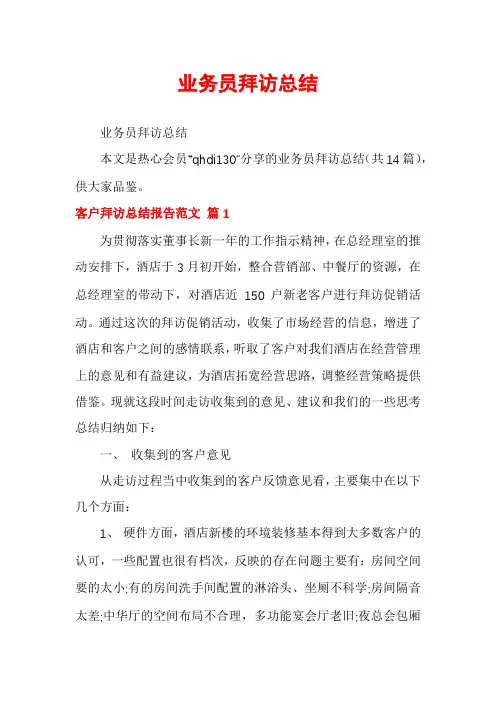 业务员拜访总结

业务员拜访总结

本文是热心会员“qhdi130”分享的业务员拜访总结(共14篇)，供大家品鉴。

客户拜访总结报告范文 篇1

为贯彻落实董事长新一年的工作指示精神，在总经理室的推动安排下，酒店于3月初开始，整合营销部、中餐厅的资源，在总经理室的带动下，对酒店近 150 户新老客户进行拜访促销活动。通过这次的拜访促销活动，收集了市场经营的信息，增进了酒店和客户之间的感情联系，听取了客户对我们酒店在经营管理上的意见和有益建议，为酒店拓宽经营思路，调整经营策略提供借鉴。现就这段时间走访收集到的意见、建议和我们的一些思考总结归纳如下：

一、 收集到的客户意见

从走访过程当中收集到的客户反馈意见看，主要集中在以下几个方面：

1、 硬件方面，酒店新楼的环境装修基本得到大多数客户的认可，一些配置也很有档次，反映的存在问题主要有：房间空间要的太小;有的房间洗手间配置的淋浴头、坐厕不科学;房间隔音太差;中华厅的空间布局不合理，多功能宴会厅老旧;夜总会包厢